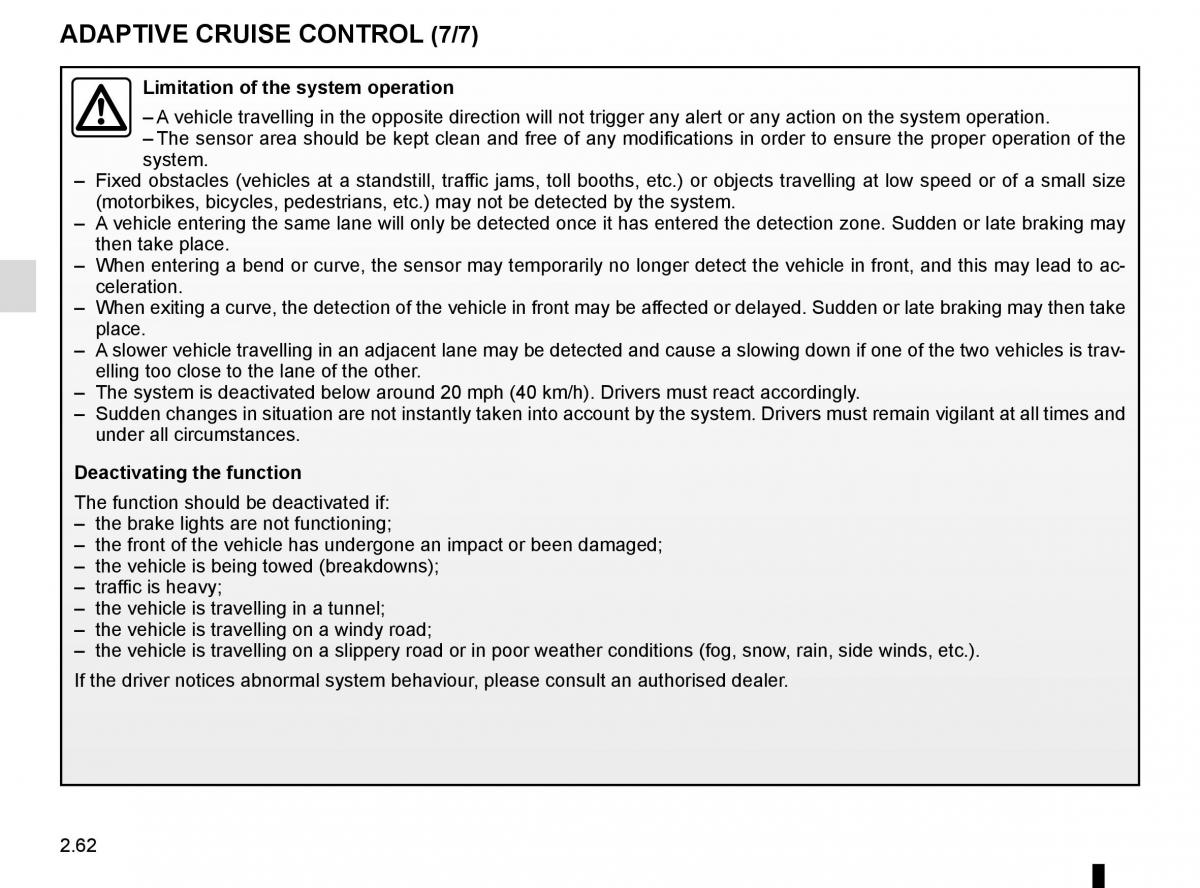 ADAPTIVE CRUISE CONTROL (7/7)

Limitation of the system operation

– A vehicle travelling in the opposite direction will not trigger any alert or any action on the system operation.
– The sensor area should be kept clean and free of any modifications in order to ensure the proper operation of the system.
– Fixed obstacles (vehicles at a standstill, traffic jams, toll booths, etc.) or objects travelling at low speed or of a small size (motorbikes, bicycles, pedestrians, etc.) may not be detected by the system.
– A vehicle entering the same lane will only be detected once it has entered the detection zone. Sudden or late braking may then take place.
– When entering a bend or curve, the sensor may temporarily no longer detect the vehicle in front, and this may lead to acceleration.
– When exiting a curve, the detection of the vehicle in front may be affected or delayed. Sudden or late braking may then take place.
– A slower vehicle travelling in an adjacent lane may be detected and cause a slowing down if one of the two vehicles is travelling too close to the lane of the other.
– The system is deactivated below around 20 mph (40 km/h). Drivers must react accordingly.
– Sudden changes in situation are not instantly taken into account by the system. Drivers must remain vigilant at all times and under all circumstances.

Deactivating the function

The function should be deactivated if:
– the brake lights are not functioning;
– the front of the vehicle has undergone an impact or been damaged;
– the vehicle is being towed (breakdowns);
– traffic is heavy;
– the vehicle is travelling in a tunnel;
– the vehicle is travelling on a windy road;
– the vehicle is travelling on a slippery road or in poor weather conditions (fog, snow, rain, side winds, etc.).

If the driver notices abnormal system behaviour, please consult an authorised dealer.

2.62